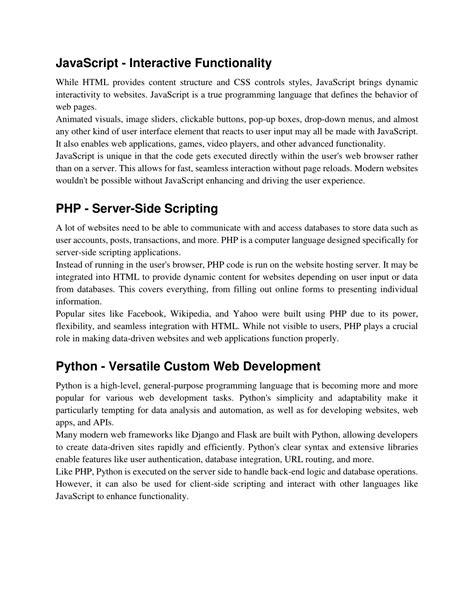 JavaScript - Interactive Functionality

While HTML provides content structure and CSS controls styles, JavaScript brings dynamic interactivity to websites. JavaScript is a true programming language that defines the behavior of web pages.

Animated visuals, image sliders, clickable buttons, pop-up boxes, drop-down menus, and almost any other kind of user interface element that reacts to user input may all be made with JavaScript. It also enables web applications, games, video players, and other advanced functionality.

JavaScript is unique in that the code gets executed directly within the user's web browser rather than on a server. This allows for fast, seamless interaction without page reloads. Modern websites wouldn't be possible without JavaScript enhancing and driving the user experience.

PHP - Server-Side Scripting

A lot of websites need to be able to communicate with and access databases to store data such as user accounts, posts, transactions, and more. PHP is a computer language designed specifically for server-side scripting applications.

Instead of running in the user's browser, PHP code is run on the website hosting server. It may be integrated into HTML to provide dynamic content for websites depending on user input or data from databases. This covers everything, from filling out online forms to presenting individual information.

Popular sites like Facebook, Wikipedia, and Yahoo were built using PHP due to its power, flexibility, and seamless integration with HTML. While not visible to users, PHP plays a crucial role in making data-driven websites and web applications function properly.

Python - Versatile Custom Web Development

Python is a high-level, general-purpose programming language that is becoming more and more popular for various web development tasks. Python's simplicity and adaptability make it particularly tempting for data analysis and automation, as well as for developing websites, web apps, and APIs.

Many modern web frameworks like Django and Flask are built with Python, allowing developers to create data-driven sites rapidly and efficiently. Python's clear syntax and extensive libraries enable features like user authentication, database integration, URL routing, and more.

Like PHP, Python is executed on the server side to handle back-end logic and database operations. However, it can also be used for client-side scripting and interact with other languages like JavaScript to enhance functionality.